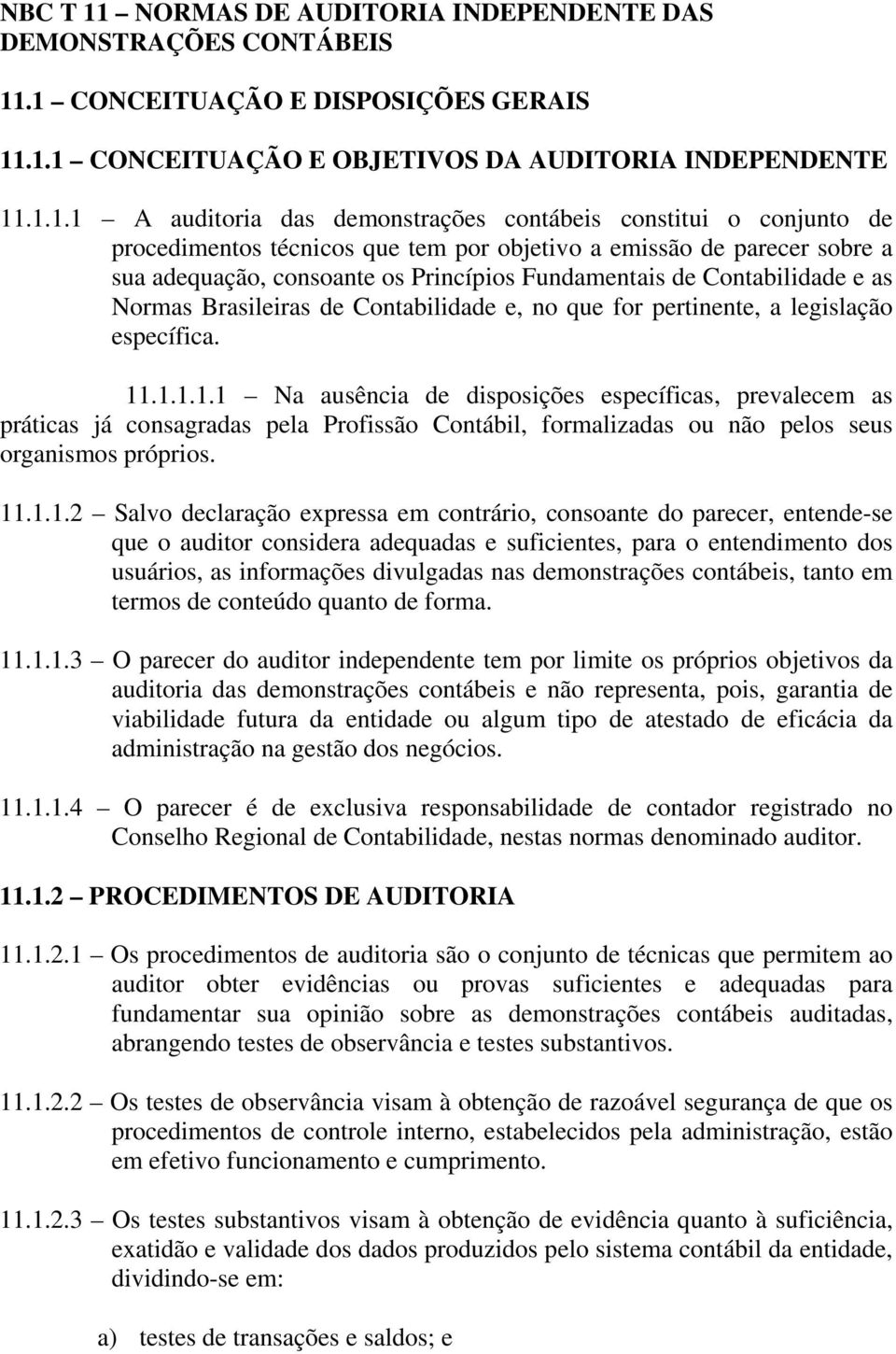 NBC T 11 – NORMAS DE AUDITORIA INDEPENDENTE DAS DEMONSTRAÇÕES CONTÁBEIS

11.1 – CONCEITUAÇÃO E DISPOSIÇÕES GERAIS

11.1.1 – CONCEITUAÇÃO E OBJETIVOS DA AUDITORIA INDEPENDENTE

11.1.1.1 – A auditoria das demonstrações contábeis constitui o conjunto de procedimentos técnicos que tem por objetivo a emissão de parecer sobre a sua adequação, consoante os Princípios Fundamentais de Contabilidade e as Normas Brasileiras de Contabilidade e, no que for pertinente, a legislação específica.

11.1.1.1.1 – Na ausência de disposições específicas, prevalecem as práticas já consagradas pela Profissão Contábil, formalizadas ou não pelos seus organismos próprios.

11.1.1.2 – Salvo declaração expressa em contrário, consoante do parecer, entende-se que o auditor considera adequadas e suficientes, para o entendimento dos usuários, as informações divulgadas nas demonstrações contábeis, tanto em termos de conteúdo quanto de forma.

11.1.1.3 – O parecer do auditor independente tem por limite os próprios objetivos da auditoria das demonstrações contábeis e não representa, pois, garantia de viabilidade futura da entidade ou algum tipo de atestado de eficácia da administração na gestão dos negócios.

11.1.1.4 – O parecer é de exclusiva responsabilidade de contador registrado no Conselho Regional de Contabilidade, nestas normas denominado auditor.

11.1.2 – PROCEDIMENTOS DE AUDITORIA

11.1.2.1 – Os procedimentos de auditoria são o conjunto de técnicas que permitem ao auditor obter evidências ou provas suficientes e adequadas para fundamentar sua opinião sobre as demonstrações contábeis auditadas, abrangendo testes de observância e testes substantivos.

11.1.2.2 – Os testes de observância visam à obtenção de razoável segurança de que os procedimentos de controle interno, estabelecidos pela administração, estão em efetivo funcionamento e cumprimento.

11.1.2.3 – Os testes substantivos visam à obtenção de evidência quanto à suficiência, exatidão e validade dos dados produzidos pelo sistema contábil da entidade, dividindo-se em:

a) testes de transações e saldos; e